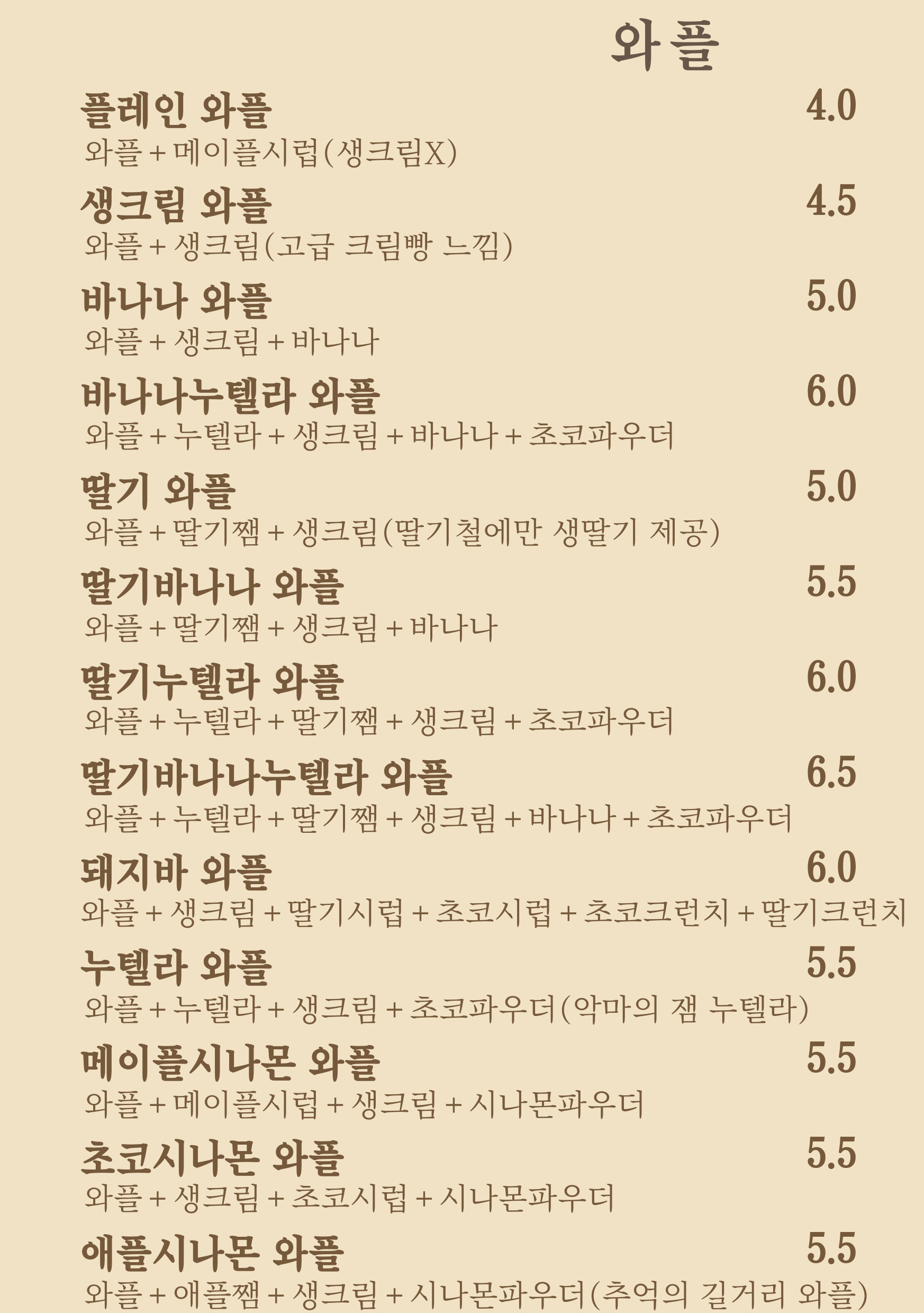 와플

플레인 와플
4.0
와플 + 메이플시럽(생크림X)

생크림 와플
4.5
와플 + 생크림(고급 크림빵 느낌)

바나나 와플
5.0
와플 + 생크림 + 바나나

바나나누텔라 와플
6.0
와플 + 누텔라 + 생크림 + 바나나 + 초코파우더

딸기 와플
5.0
와플 + 딸기쨈 + 생크림(딸기철에만 생딸기 제공)

딸기바나나 와플
5.5
와플 + 딸기쨈 + 생크림 + 바나나

딸기누텔라 와플
6.0
와플 + 누텔라 + 딸기쨈 + 생크림 + 초코파우더

딸기바나나누텔라 와플
6.5
와플 + 누텔라 + 딸기쨈 + 생크림 + 바나나 + 초코파우더

돼지바 와플
6.0
와플 + 생크림 + 딸기시럽 + 초코시럽 + 초코크런치 + 딸기크런치

누텔라 와플
5.5
와플 + 누텔라 + 생크림 + 초코파우더(악마의 잼 누텔라)

메이플시나몬 와플
5.5
와플 + 메이플시럽 + 생크림 + 시나몬파우더

초코시나몬 와플
5.5
와플 + 생크림 + 초코시럽 + 시나몬파우더

애플시나몬 와플
5.5
와플 + 애플쨈 + 생크림 + 시나몬파우더(추억의 길거리 와플)